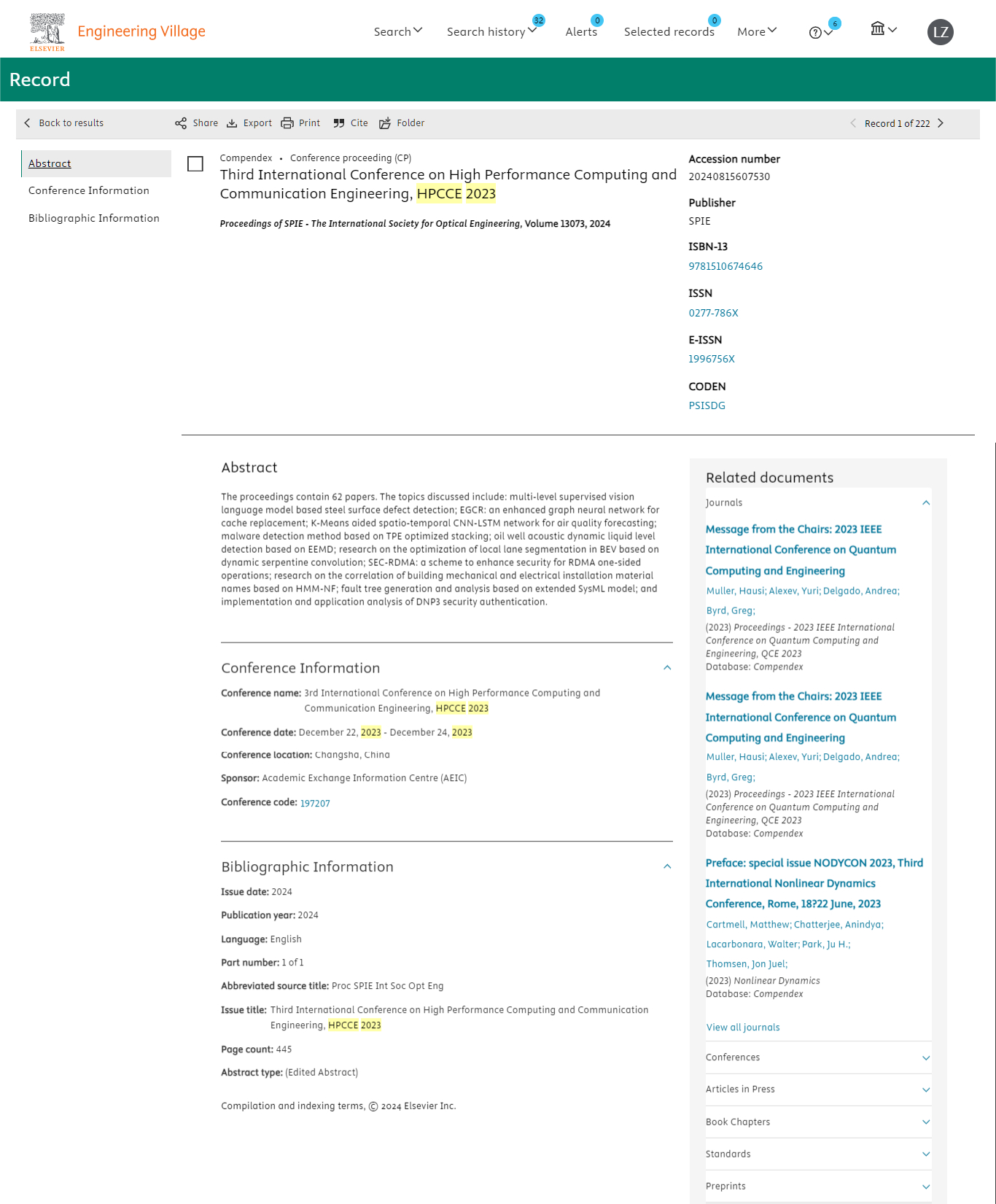 ELSEVIER Engineering Village

Search Search history 32 Alerts 0 Selected records 0 More 6 LZ

Record

Back to results Share Export Print Cite Folder Record 1 of 222

Abstract

Conference Information

Bibliographic Information

Compendex • Conference proceeding (CP)

Third International Conference on High Performance Computing and Communication Engineering, HPCCE 2023

Proceedings of SPIE - The International Society for Optical Engineering, Volume 13073, 2024

Accession number
20240815607530

Publisher
SPIE

ISBN-13
9781510674646

ISSN
0277-786X

E-ISSN
1996756X

CODEN
PSISDG

Abstract

The proceedings contain 62 papers. The topics discussed include: multi-level supervised vision language model based steel surface defect detection; EGCR: an enhanced graph neural network for cache replacement; K-Means aided spatio-temporal CNN-LSTM network for air quality forecasting; malware detection method based on TPE optimized stacking; oil well acoustic dynamic liquid level detection based on EEMD; research on the optimization of local lane segmentation in BEV based on dynamic serpentine convolution; SEC-RDMA: a scheme to enhance security for RDMA one-sided operations; research on the correlation of building mechanical and electrical installation material names based on HMM-NF; fault tree generation and analysis based on extended SysML model; and implementation and application analysis of DNP3 security authentication.

Conference Information

Conference name: 3rd International Conference on High Performance Computing and Communication Engineering, HPCCE 2023

Conference date: December 22, 2023 - December 24, 2023

Conference location: Changsha, China

Sponsor: Academic Exchange Information Centre (AEIC)

Conference code: 197207

Bibliographic Information

Issue date: 2024

Publication year: 2024

Language: English

Part number: 1 of 1

Abbreviated source title: Proc SPIE Int Soc Opt Eng

Issue title: Third International Conference on High Performance Computing and Communication Engineering, HPCCE 2023

Page count: 445

Abstract type: (Edited Abstract)

Compilation and indexing terms, © 2024 Elsevier Inc.

Related documents

Journals

Message from the Chairs: 2023 IEEE International Conference on Quantum Computing and Engineering
Muller, Hausi; Alexev, Yuri; Delgado, Andrea; Byrd, Greg;
(2023) Proceedings - 2023 IEEE International Conference on Quantum Computing and Engineering, QCE 2023
Database: Compendex

Message from the Chairs: 2023 IEEE International Conference on Quantum Computing and Engineering
Muller, Hausi; Alexev, Yuri; Delgado, Andrea; Byrd, Greg;
(2023) Proceedings - 2023 IEEE International Conference on Quantum Computing and Engineering, QCE 2023
Database: Compendex

Preface: special issue NODYCON 2023, Third International Nonlinear Dynamics Conference, Rome, 18?22 June, 2023
Cartmell, Matthew; Chatterjee, Anindya; Lacarbonara, Walter; Park, Ju H.; Thomsen, Jon Juel;
(2023) Nonlinear Dynamics
Database: Compendex

View all journals

Conferences

Articles in Press

Book Chapters

Standards

Preprints